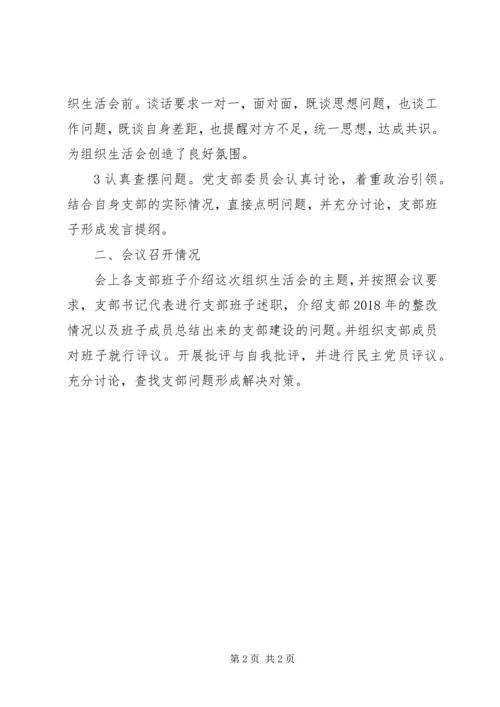 织生活会前。谈话要求一对一，面对面，既谈思想问题，也谈工作问题，既谈自身差距，也提醒对方不足，统一思想，达成共识。为组织生活会创造了良好氛围。

3 认真查摆问题。党支部委员会认真讨论，着重政治引领。结合自身支部的实际情况，直接点明问题，并充分讨论，支部班子形成发言提纲。

二、会议召开情况

会上各支部班子介绍这次组织生活会的主题，并按照会议要求，支部书记代表进行支部班子述职，介绍支部 2018 年的整改情况以及班子成员总结出来的支部建设的问题。并组织支部成员对班子就行评议。开展批评与自我批评，并进行民主党员评议。充分讨论，查找支部问题形成解决对策。

第 2 页 共 2 页